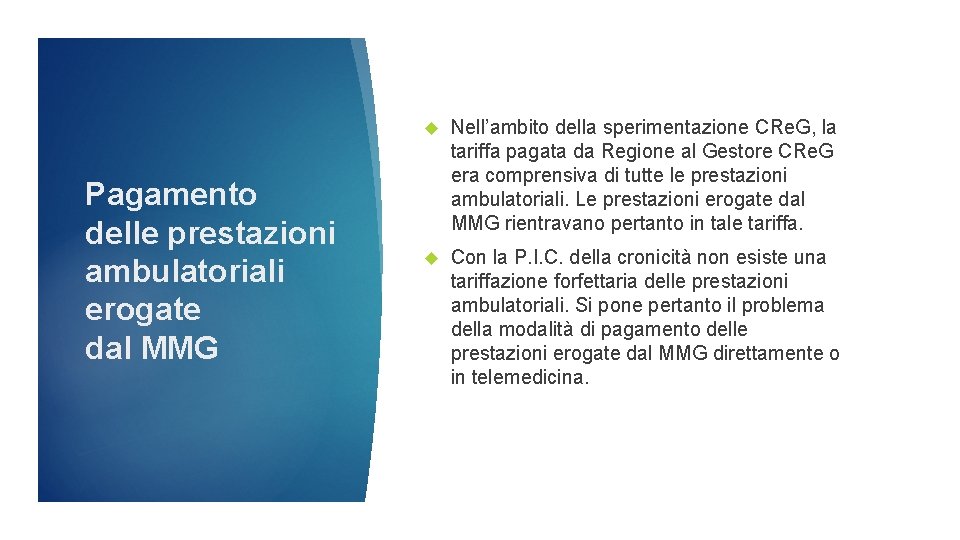 Pagamento
delle prestazioni
ambulatoriali
erogate
dal MMG

Nell'ambito della sperimentazione CReG, la tariffa pagata da Regione al Gestore CReG era comprensiva di tutte le prestazioni ambulatoriali. Le prestazioni erogate dal MMG rientravano pertanto in tale tariffa.

Con la P.I.C. della cronicità non esiste una tariffazione forfettaria delle prestazioni ambulatoriali. Si pone pertanto il problema della modalità di pagamento delle prestazioni erogate dal MMG direttamente o in telemedicina.